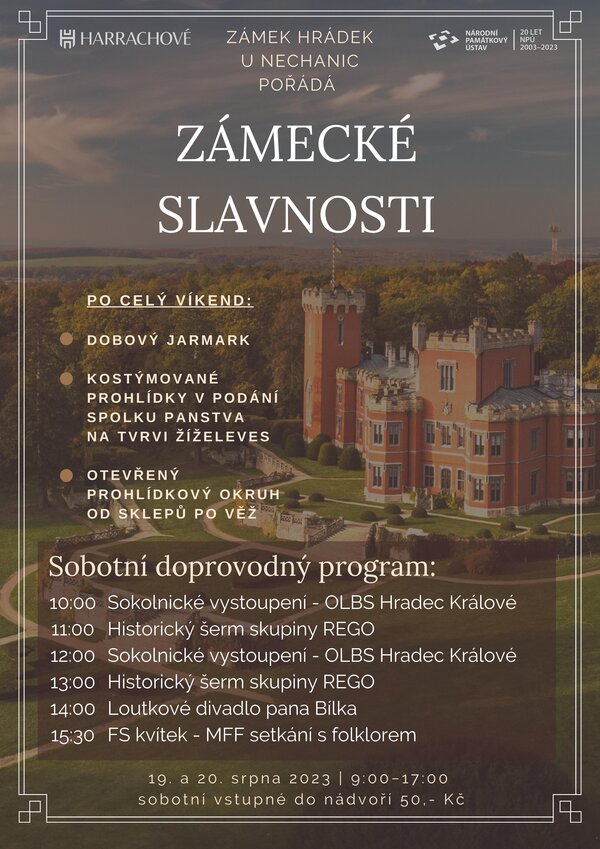 HARRACHOVÉ

ZÁMEK HRÁDEK U NECHANIC POŘÁDÁ

NÁRODNÍ PAMÁTKOVÝ ÚSTAV

20 LET NPÚ 2003–2023

ZÁMECKÉ SLAVNOSTI

PO CELÝ VÍKEND:

DOBOVÝ JARMARK

KOSTÝMOVANÉ PROHLÍDKY V PODÁNÍ SPOLKU PANSTVA NA TVRVI ŽÍŽELEVES

OTEVŘENÝ PROHLÍDKOVÝ OKRUH OD SKLEPŮ PO VĚŽ

Sobotní doprovodný program:

10:00 Sokolnické vystoupení - OLBS Hradec Králové
11:00 Historický šerm skupiny REGO
12:00 Sokolnické vystoupení - OLBS Hradec Králové
13:00 Historický šerm skupiny REGO
14:00 Loutkové divadlo pana Bílka
15:30 FS kvítek - MFF setkání s folklorem

19. a 20. srpna 2023 | 9:00–17:00
sobotní vstupné do nádvoří 50,- Kč